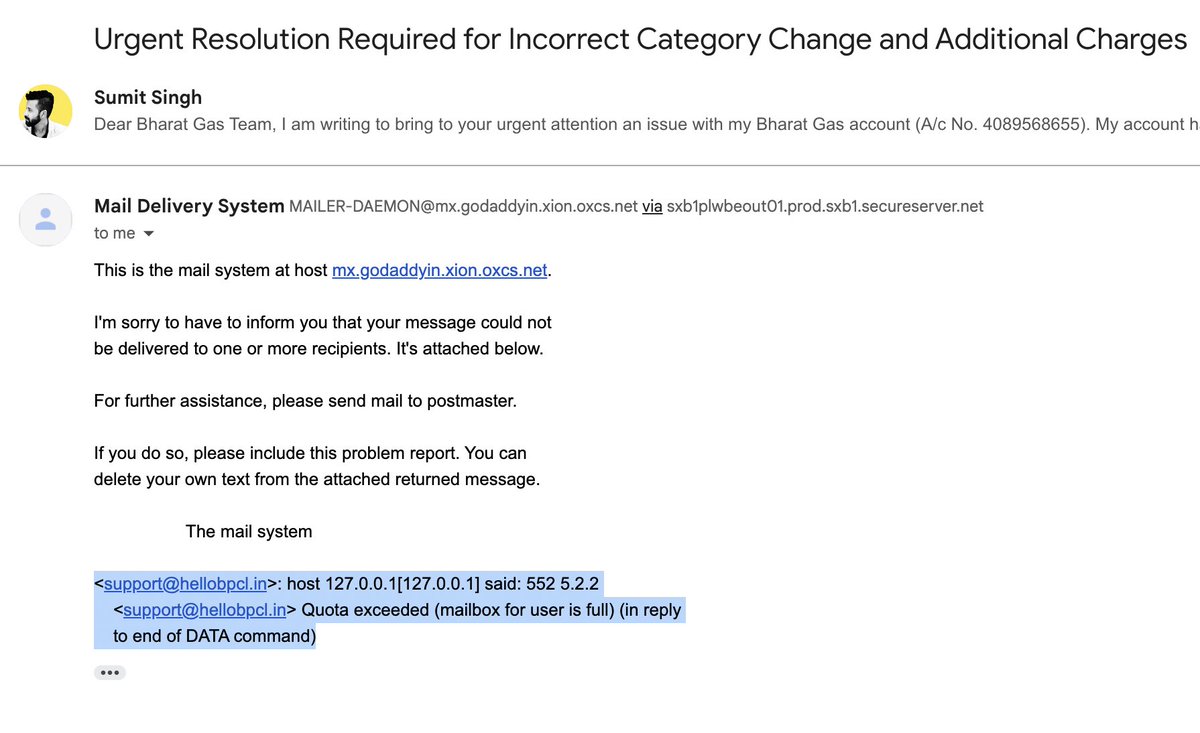 Urgent Resolution Required for Incorrect Category Change and Additional Charges

Sumit Singh
Dear Bharat Gas Team, I am writing to bring to your urgent attention an issue with my Bharat Gas account (A/c No. 4089568655). My account h

Mail Delivery System MAILER-DAEMON@mx.godaddyin.xion.oxcs.net via sxb1plwbeout01.prod.sxb1.secureserver.net
to me

This is the mail system at host mx.godaddyin.xion.oxcs.net.

I'm sorry to have to inform you that your message could not be delivered to one or more recipients. It's attached below.

For further assistance, please send mail to postmaster.

If you do so, please include this problem report. You can delete your own text from the attached returned message.

The mail system

<support@hellobpcl.in>: host 127.0.0.1[127.0.0.1] said: 552 5.2.2 <support@hellobpcl.in> Quota exceeded (mailbox for user is full) (in reply to end of DATA command)

•••